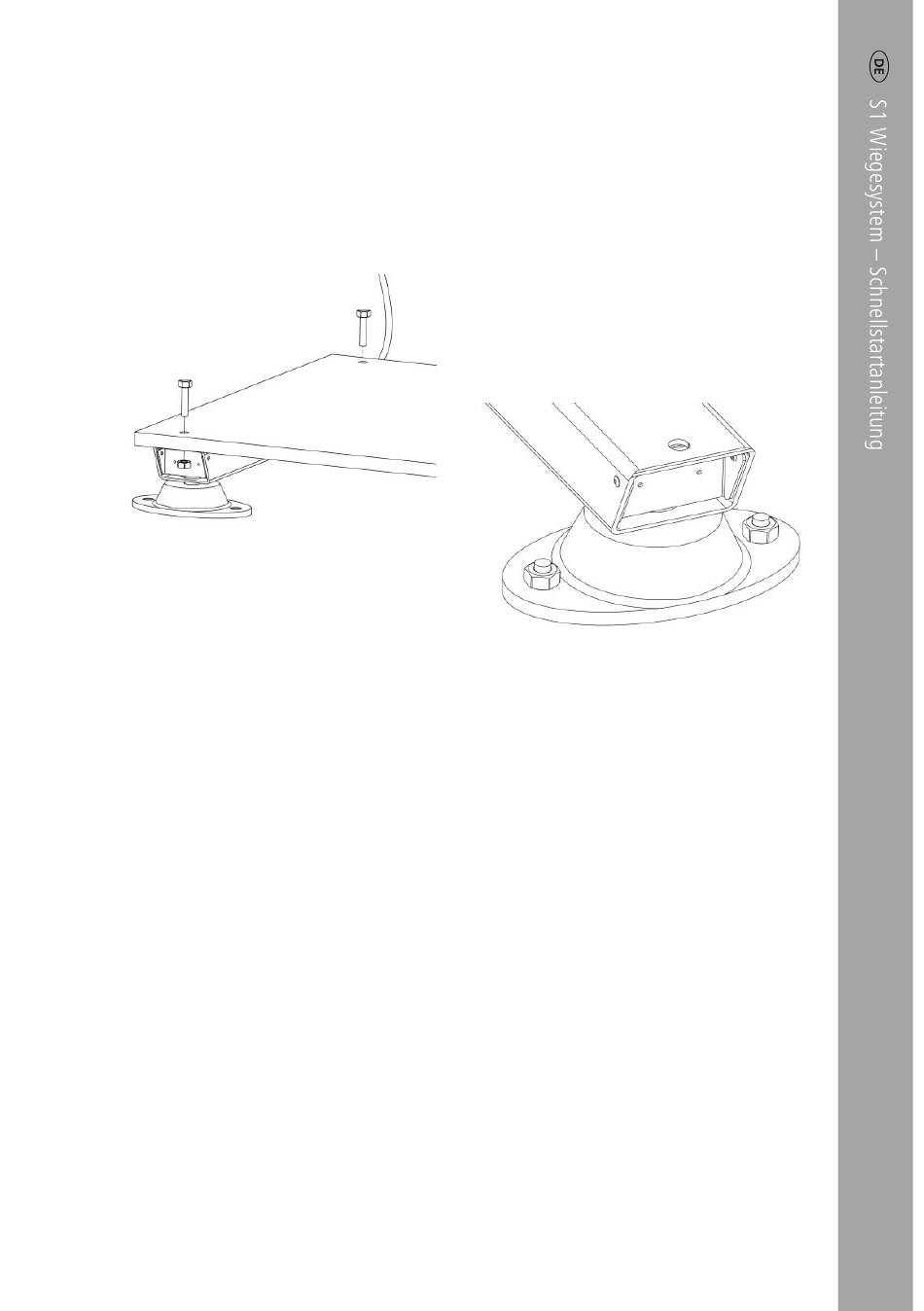 DE S1 Wiegesystem – Schnellstartanleitung